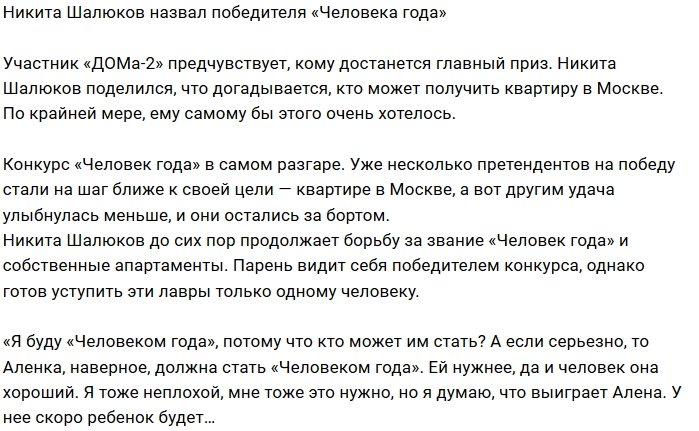 Никита Шалюков назвал победителя «Человека года»

Участник «ДОМа-2» предчувствует, кому достанется главный приз. Никита Шалюков поделился, что догадывается, кто может получить квартиру в Москве. По крайней мере, ему самому бы этого очень хотелось.

Конкурс «Человек года» в самом разгаре. Уже несколько претендентов на победу стали на шаг ближе к своей цели — квартире в Москве, а вот другим удача улыбнулась меньше, и они остались за бортом.
Никита Шалюков до сих пор продолжает борьбу за звание «Человек года» и собственные апартаменты. Парень видит себя победителем конкурса, однако готов уступить эти лавры только одному человеку.

«Я буду «Человеком года», потому что кто может им стать? А если серьезно, то Аленка, наверное, должна стать «Человеком года». Ей нужнее, да и человек она хороший. Я тоже неплохой, мне тоже это нужно, но я думаю, что выиграет Алена. У нее скоро ребенок будет...